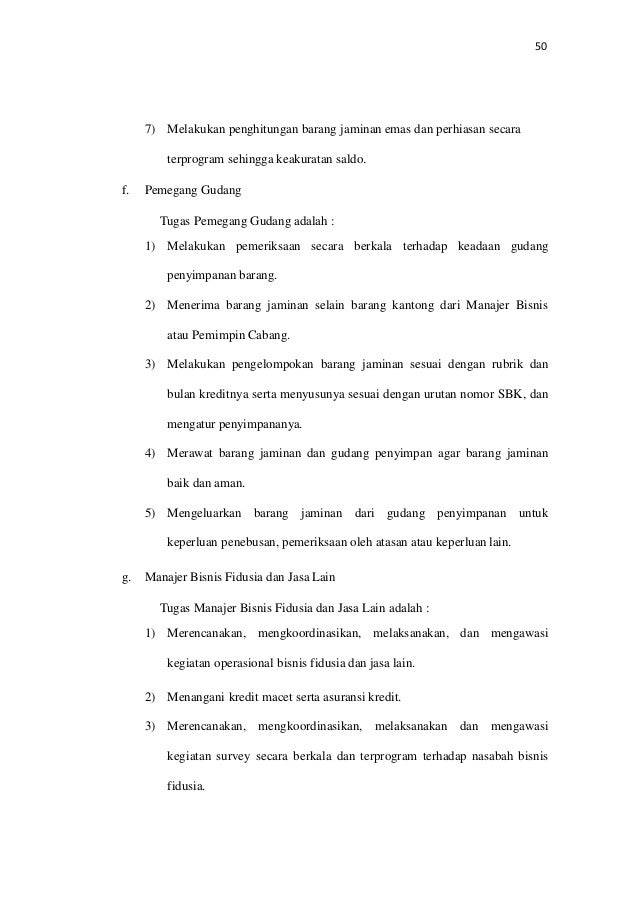 50

7) Melakukan penghitungan barang jaminan emas dan perhiasan secara terprogram sehingga keakuratan saldo.

f. Pemegang Gudang

Tugas Pemegang Gudang adalah :

1) Melakukan pemeriksaan secara berkala terhadap keadaan gudang penyimpanan barang.

2) Menerima barang jaminan selain barang kantong dari Manajer Bisnis atau Pemimpin Cabang.

3) Melakukan pengelompokan barang jaminan sesuai dengan rubrik dan bulan kreditnya serta menyusunya sesuai dengan urutan nomor SBK, dan mengatur penyimpananya.

4) Merawat barang jaminan dan gudang penyimpan agar barang jaminan baik dan aman.

5) Mengeluarkan barang jaminan dari gudang penyimpanan untuk keperluan penebusan, pemeriksaan oleh atasan atau keperluan lain.

g. Manajer Bisnis Fidusia dan Jasa Lain

Tugas Manajer Bisnis Fidusia dan Jasa Lain adalah :

1) Merencanakan, mengkoordinasikan, melaksanakan, dan mengawasi kegiatan operasional bisnis fidusia dan jasa lain.

2) Menangani kredit macet serta asuransi kredit.

3) Merencanakan, mengkoordinasikan, melaksanakan dan mengawasi kegiatan survey secara berkala dan terprogram terhadap nasabah bisnis fidusia.